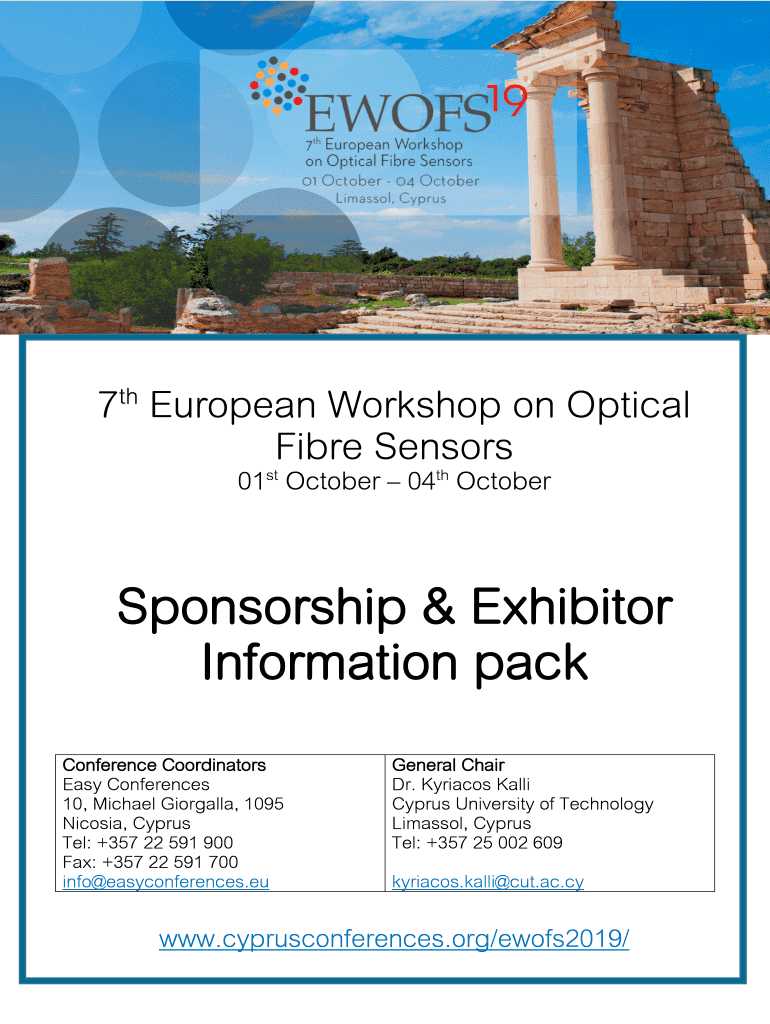 EWOFS19
7th European Workshop on Optical Fibre Sensors
01 October - 04 October
Limassol, Cyprus

7$^{th}$ European Workshop on Optical Fibre Sensors
01$^{st}$ October – 04$^{th}$ October

Sponsorship & Exhibitor Information pack

| Conference Coordinators<br>Easy Conferences<br>10, Michael Giorgalla, 1095<br>Nicosia, Cyprus<br>Tel: +357 22 591 900<br>Fax: +357 22 591 700<br>info@easyconferences.eu | General Chair<br>Dr. Kyriacos Kalli<br>Cyprus University of Technology<br>Limassol, Cyprus<br>Tel: +357 25 002 609<br><br>kyriacos.kalli@cut.ac.cy |
|---|---|

www.cyprusconferences.org/ewofs2019/